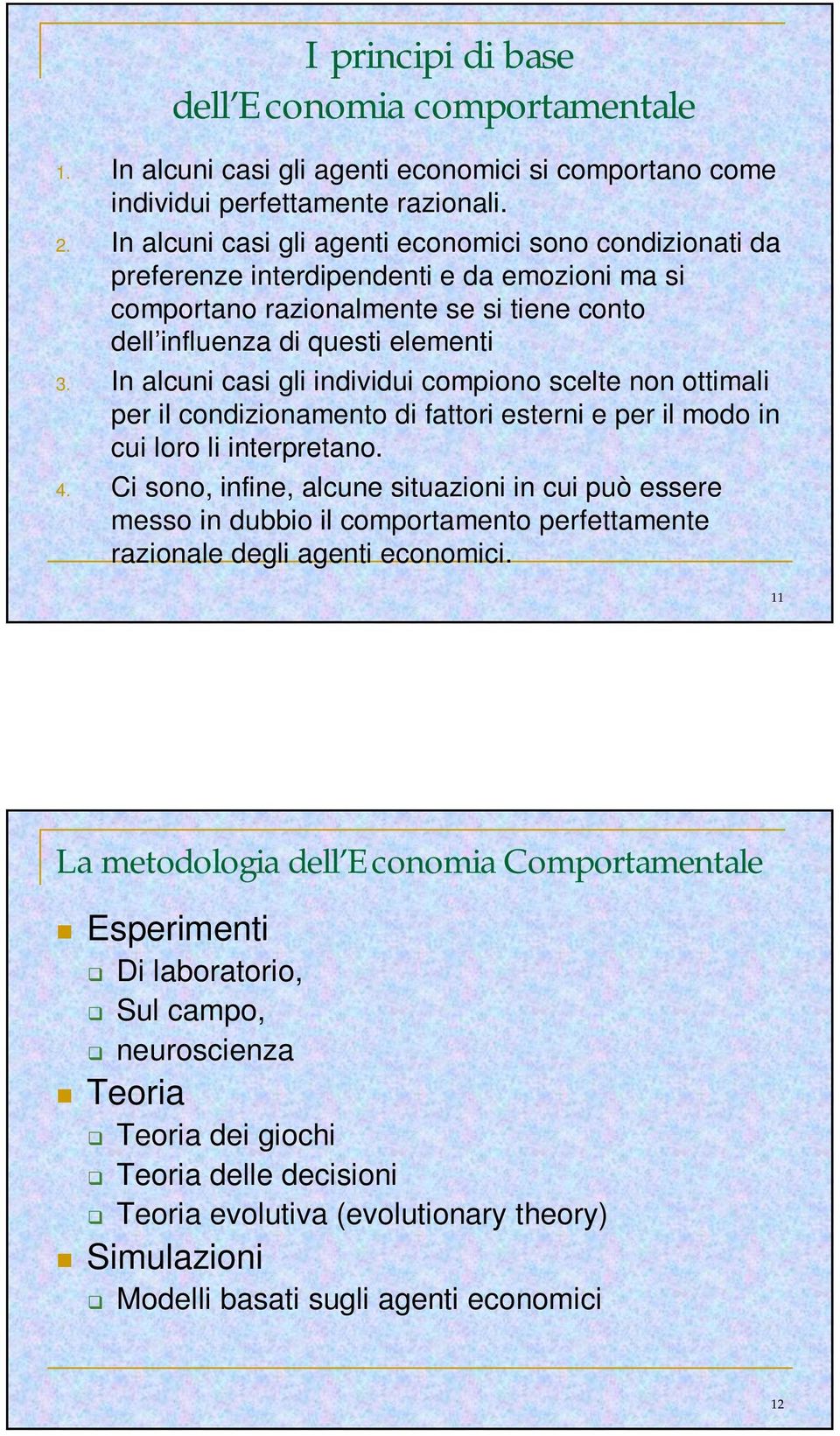 I principi di base dell'Economia comportamentale

1. In alcuni casi gli agenti economici si comportano come individui perfettamente razionali.
2. In alcuni casi gli agenti economici sono condizionati da preferenze interdipendenti e da emozioni ma si comportano razionalmente se si tiene conto dell'influenza di questi elementi
3. In alcuni casi gli individui compiono scelte non ottimali per il condizionamento di fattori esterni e per il modo in cui loro li interpretano.
4. Ci sono, infine, alcune situazioni in cui può essere messo in dubbio il comportamento perfettamente razionale degli agenti economici.

11

La metodologia dell'Economia Comportamentale

Esperimenti
Di laboratorio,
Sul campo,
neuroscienza
Teoria
Teoria dei giochi
Teoria delle decisioni
Teoria evolutiva (evolutionary theory)
Simulazioni
Modelli basati sugli agenti economici

12